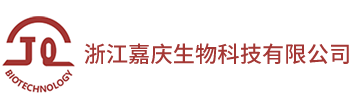 JQ
BIOTECHNOLOGY
浙江嘉庆生物科技有限公司